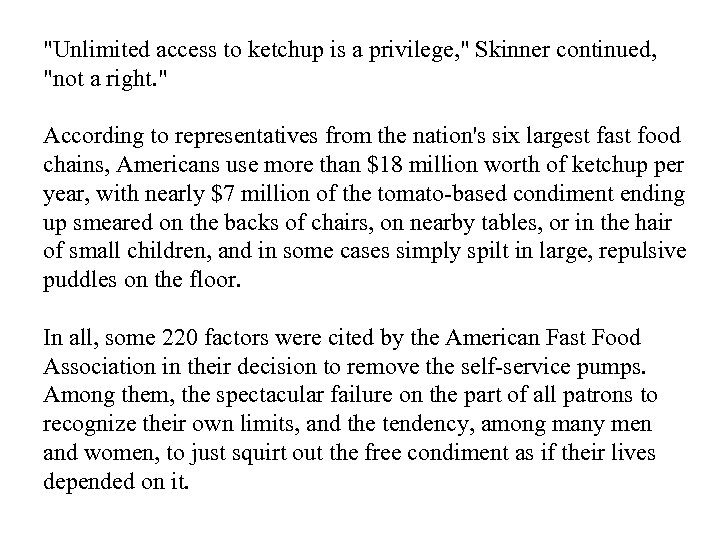 "Unlimited access to ketchup is a privilege," Skinner continued, "not a right."

According to representatives from the nation's six largest fast food chains, Americans use more than \$18 million worth of ketchup per year, with nearly \$7 million of the tomato-based condiment ending up smeared on the backs of chairs, on nearby tables, or in the hair of small children, and in some cases simply spilt in large, repulsive puddles on the floor.

In all, some 220 factors were cited by the American Fast Food Association in their decision to remove the self-service pumps. Among them, the spectacular failure on the part of all patrons to recognize their own limits, and the tendency, among many men and women, to just squirt out the free condiment as if their lives depended on it.